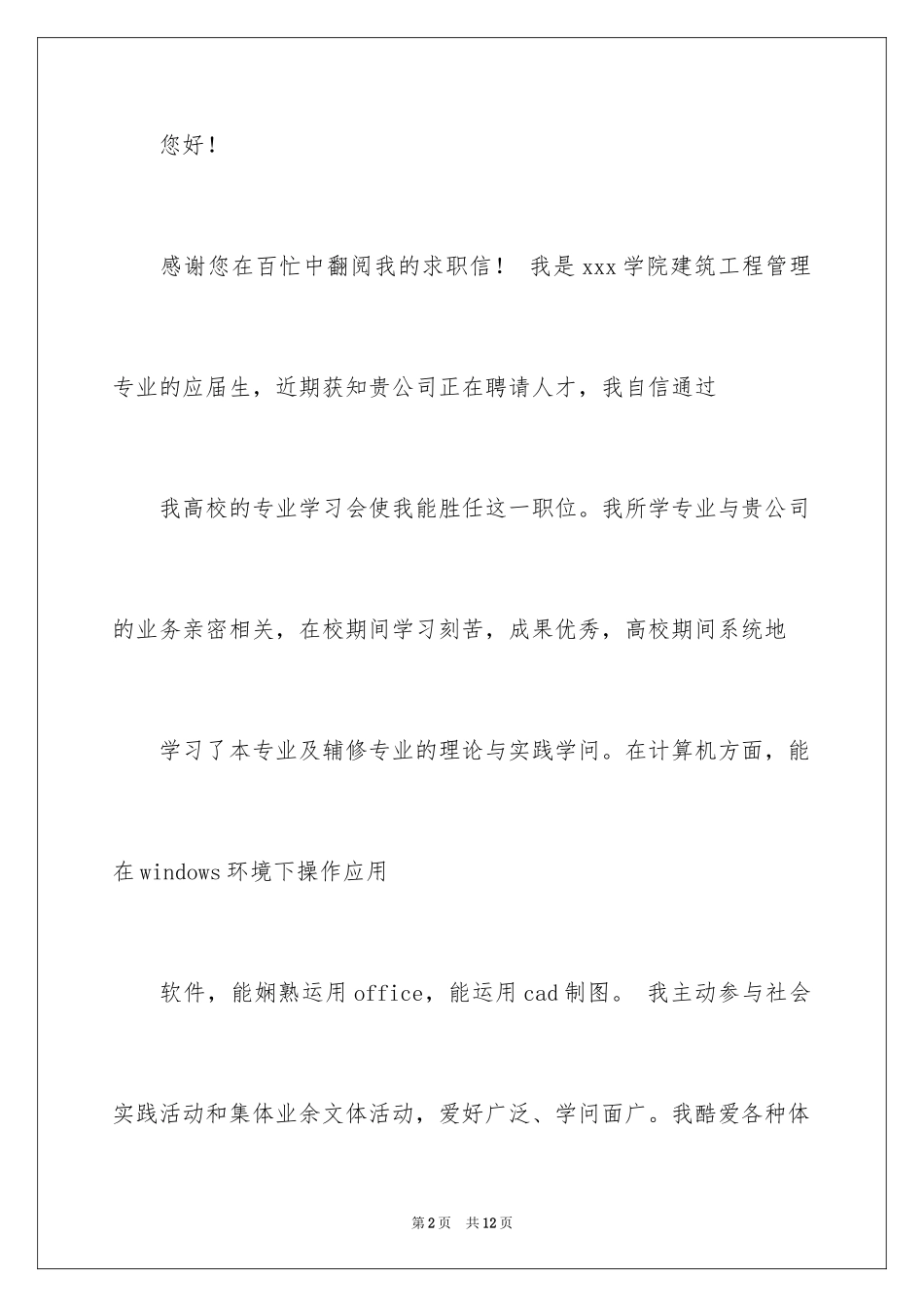 您好！

感谢您在百忙中翻阅我的求职信！ 我是xxx学院建筑工程管理专业的应届生，近期获知贵公司正在聘请人才，我自信通过

我高校的专业学习会使我能胜任这一职位。我所学专业与贵公司的业务亲密相关，在校期间学习刻苦，成果优秀，高校期间系统地

学习了本专业及辅修专业的理论与实践学问。在计算机方面，能在windows环境下操作应用

软件，能娴熟运用office，能运用cad制图。 我主动参与社会实践活动和集体业余文体活动，爱好广泛、学问面广。我酷爱各种体

第2页 共12页